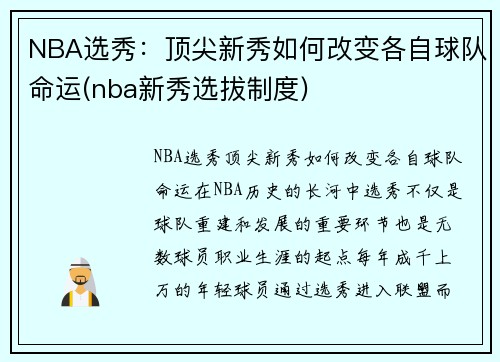 NBA选秀：顶尖新秀如何改变各自球队命运(nba新秀选拔制度)

NBA选秀顶尖新秀如何改变各自球队命运在NBA历史的长河中选秀不仅是球队重建和发展的重要环节也是无数球员职业生涯的起点每年成千上万的年轻球员通过选秀进入联盟而